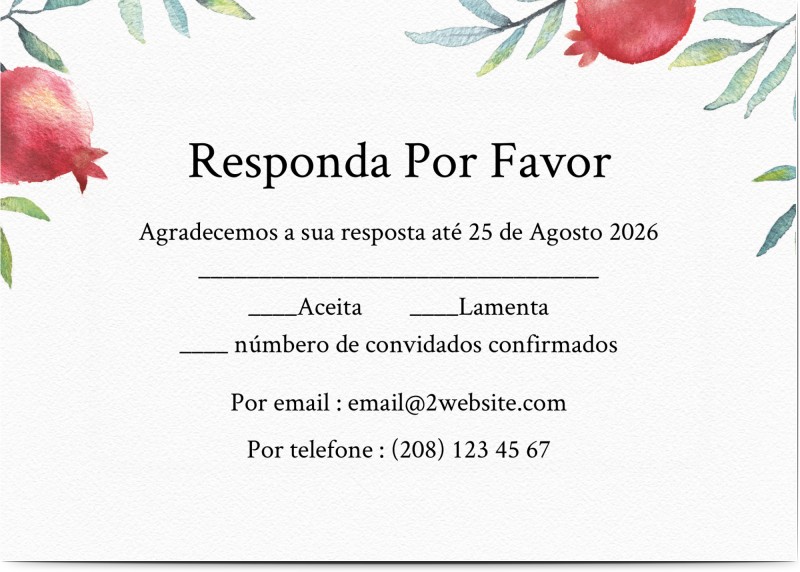 Responda Por Favor

Agradecemos a sua resposta até 25 de Agosto 2026

________________________________

____Aceita ____Lamenta

____ número de convidados confirmados

Por email : email@2website.com

Por telefone : (208) 123 45 67